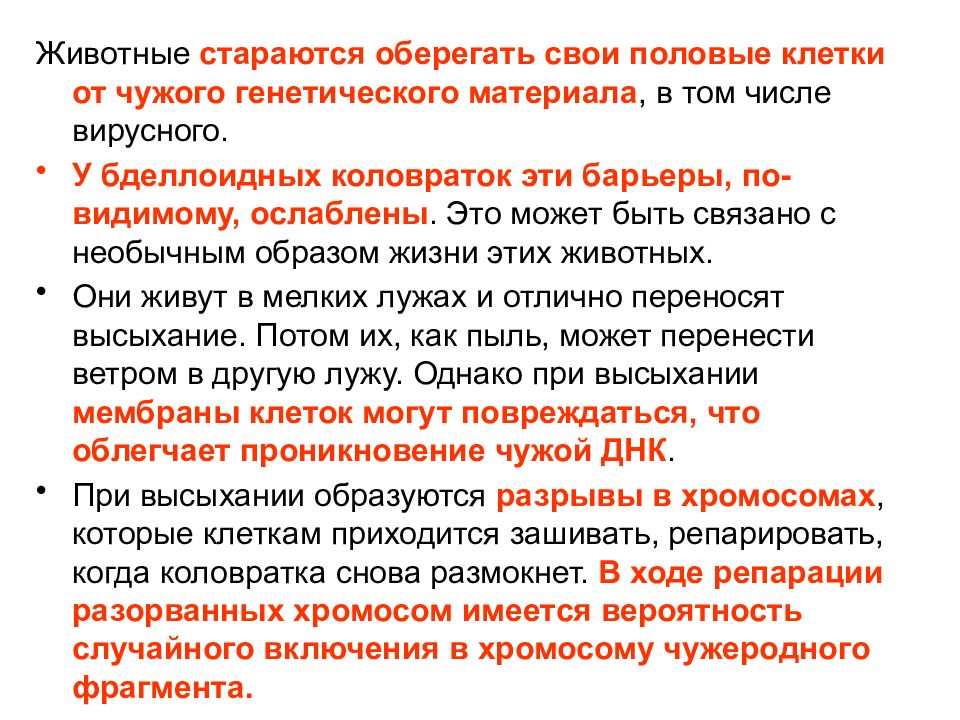 Животные стараются оберегать свои половые клетки от чужого генетического материала, в том числе вирусного.

• У бделлоидных коловраток эти барьеры, по-видимому, ослаблены. Это может быть связано с необычным образом жизни этих животных.

• Они живут в мелких лужах и отлично переносят высыхание. Потом их, как пыль, может перенести ветром в другую лужу. Однако при высыхании мембраны клеток могут повреждаться, что облегчает проникновение чужой ДНК.

• При высыхании образуются разрывы в хромосомах, которые клеткам приходится зашивать, репарировать, когда коловратка снова размокнет. В ходе репарации разорванных хромосом имеется вероятность случайного включения в хромосому чужеродного фрагмента.